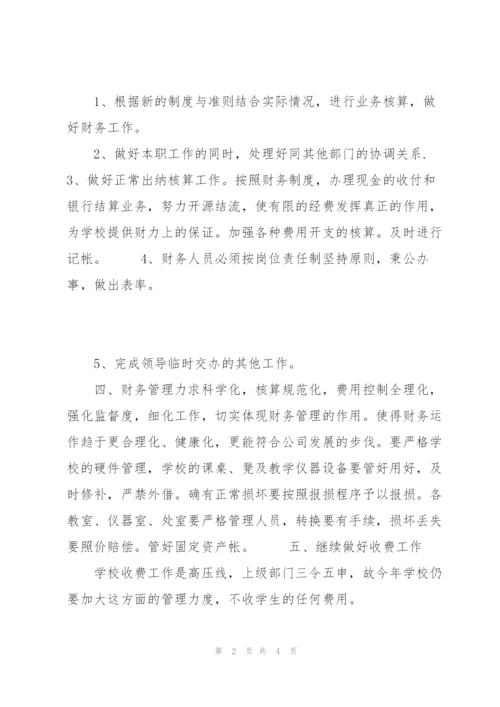 1、根据新的制度与准则结合实际情况，进行业务核算，做好财务工作。

2、做好本职工作的同时，处理好同其他部门的协调关系. 3、做好正常出纳核算工作。按照财务制度，办理现金的收付和银行结算业务，努力开源结流，使有限的经费发挥真正的作用，为学校提供财力上的保证。加强各种费用开支的核算。及时进行记帐。　　4、财务人员必须按岗位责任制坚持原则，秉公办事，做出表率。

5、完成领导临时交办的其他工作。

四、财务管理力求科学化，核算规范化，费用控制全理化，强化监督度，细化工作，切实体现财务管理的作用。使得财务运作趋于更合理化、健康化，更能符合公司发展的步伐。要严格学校的硬件管理，学校的课桌、凳及教学仪器设备要管好用好，及时修补，严禁外借。确有正常损坏要按照报损程序予以报损。各教室、仪器室、处室要严格管理人员，转换要有手续，损坏丢失要照价赔偿。管好固定资产帐。　　五、继续做好收费工作

学校收费工作是高压线，上级部门三令五申，故今年学校仍要加大这方面的管理力度，不收学生的任何费用。

第 2 页 共 4 页